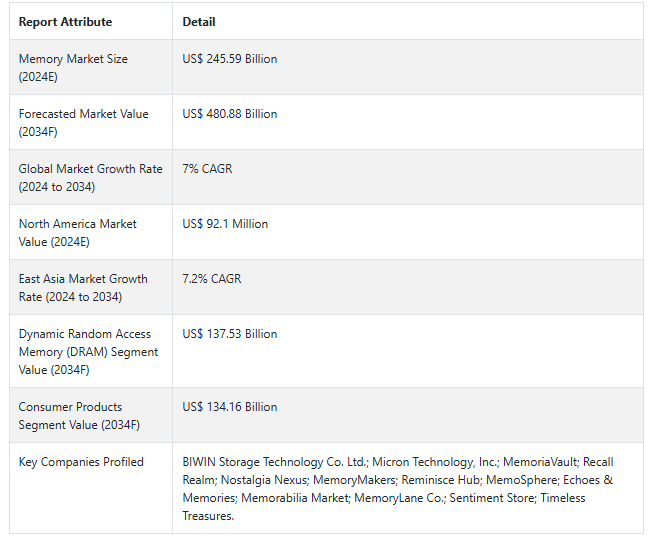 | Report Attribute | Detail |
|---|---|
| Memory Market Size (2024E) | US$ 245.59 Billion |
| Forecasted Market Value (2034F) | US$ 480.88 Billion |
| Global Market Growth Rate (2024 to 2034) | 7% CAGR |
| North America Market Value (2024E) | US$ 92.1 Million |
| East Asia Market Growth Rate (2024 to 2034) | 7.2% CAGR |
| Dynamic Random Access Memory (DRAM) Segment Value (2034F) | US$ 137.53 Billion |
| Consumer Products Segment Value (2034F) | US$ 134.16 Billion |
| Key Companies Profiled | BIWIN Storage Technology Co. Ltd.; Micron Technology, Inc.; MemoriaVault; Recall Realm; Nostalgia Nexus; MemoryMakers; Reminisce Hub; MemoSphere; Echoes & Memories; Memorabilia Market; MemoryLane Co.; Sentiment Store; Timeless Treasures. |